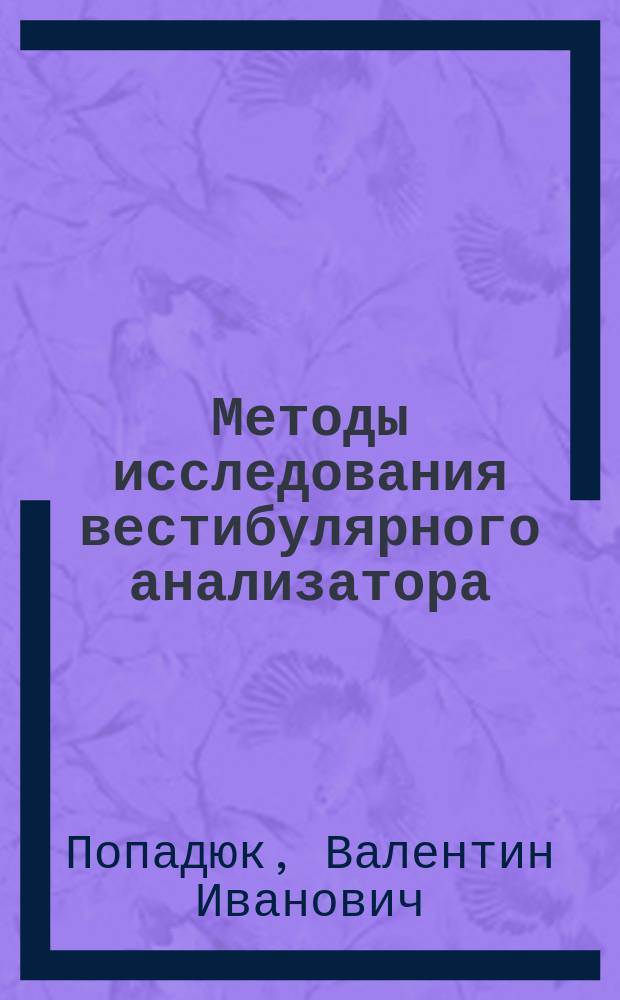 Методы исследования вестибулярного анализатора

Попадюк, Валентин Иванович